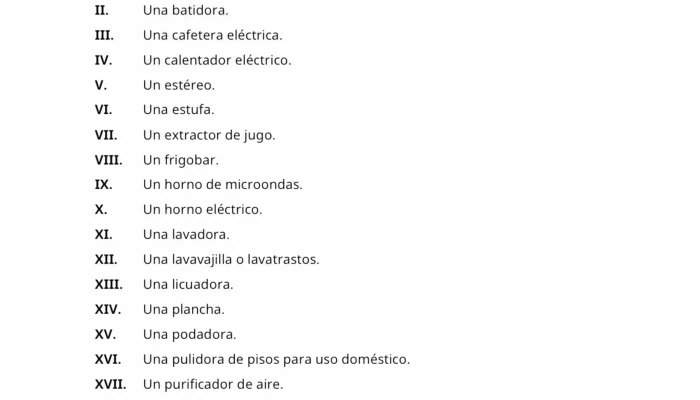 II. Una batidora.

III. Una cafetera eléctrica.

IV. Un calentador eléctrico.

V. Un estéreo.

VI. Una estufa.

VII. Un extractor de jugo.

VIII. Un frigobar.

IX. Un horno de microondas.

X. Un horno eléctrico.

XI. Una lavadora.

XII. Una lavavajilla o lavatrastos.

XIII. Una licuadora.

XIV. Una plancha.

XV. Una podadora.

XVI. Una pulidora de pisos para uso doméstico.

XVII. Un purificador de aire.